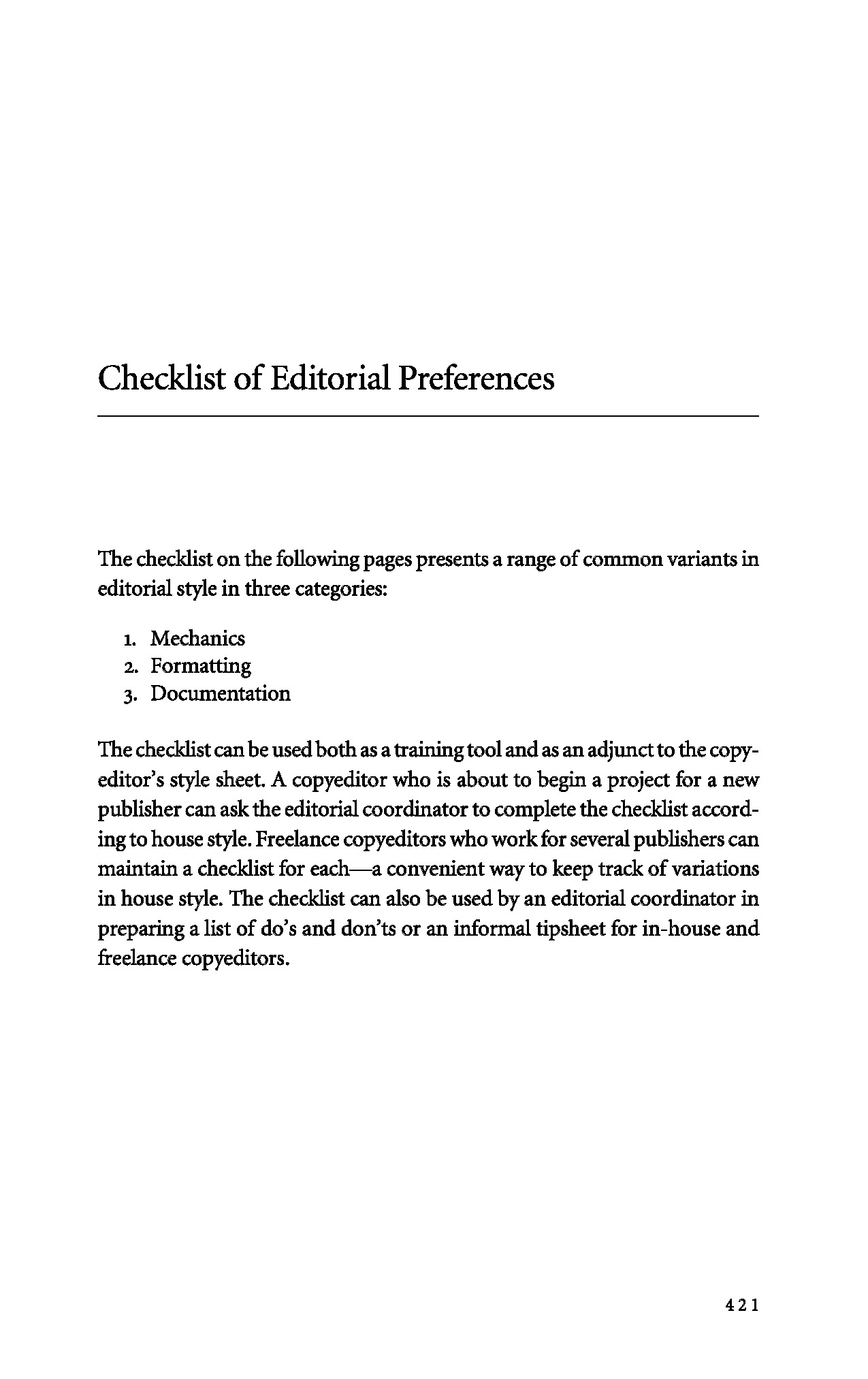 Checklist of Editorial Preferences

The checklist on the following pages presents a range of common variants in editorial style in three categories:

1. Mechanics
2. Formatting
3. Documentation

The checklist can be used both as a training tool and as an adjunct to the copyeditor's style sheet. A copyeditor who is about to begin a project for a new publisher can ask the editorial coordinator to complete the checklist according to house style. Freelance copyeditors who work for several publishers can maintain a checklist for each—a convenient way to keep track of variations in house style. The checklist can also be used by an editorial coordinator in preparing a list of do's and don'ts or an informal tipsheet for in-house and freelance copyeditors.

421